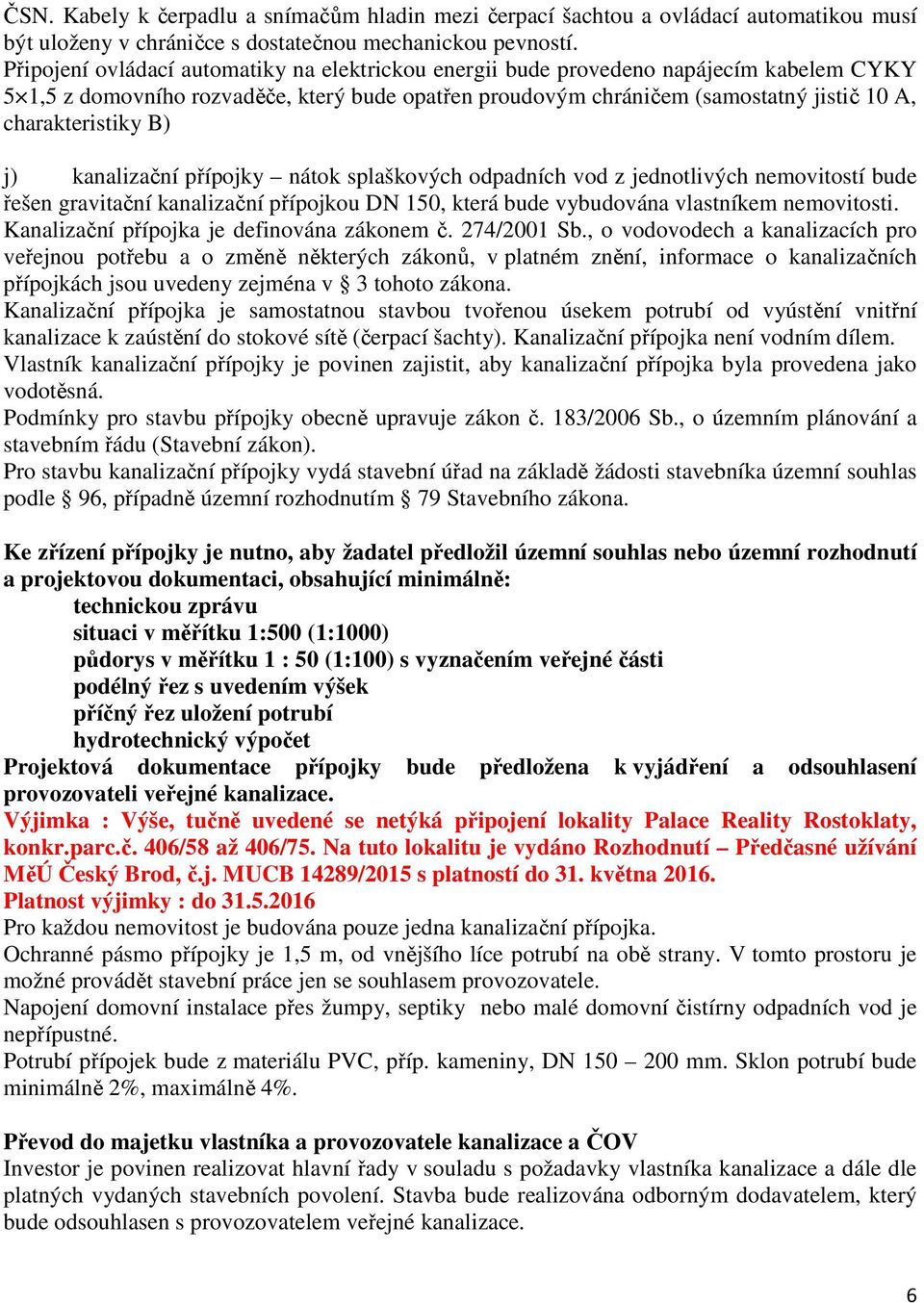 ČSN. Kabely k čerpadlu a snímačům hladin mezi čerpací šachtou a ovládací automatikou musí být uloženy v chráničce s dostatečnou mechanickou pevností.
Připojení ovládací automatiky na elektrickou energii bude provedeno napájecím kabelem CYKY 5×1,5 z domovního rozvaděče, který bude opatřen proudovým chráničem (samostatný jistič 10 A, charakteristiky B)

j) kanalizační přípojky – nátok splaškových odpadních vod z jednotlivých nemovitostí bude řešen gravitační kanalizační přípojkou DN 150, která bude vybudována vlastníkem nemovitosti. Kanalizační přípojka je definována zákonem č. 274/2001 Sb., o vodovodech a kanalizacích pro veřejnou potřebu a o změně některých zákonů, v platném znění, informace o kanalizačních přípojkách jsou uvedeny zejména v § 3 tohoto zákona.
Kanalizační přípojka je samostatnou stavbou tvořenou úsekem potrubí od vyústění vnitřní kanalizace k zaústění do stokové sítě (čerpací šachty). Kanalizační přípojka není vodním dílem.
Vlastník kanalizační přípojky je povinen zajistit, aby kanalizační přípojka byla provedena jako vodotěsná.
Podmínky pro stavbu přípojky obecně upravuje zákon č. 183/2006 Sb., o územním plánování a stavebním řádu (Stavební zákon).
Pro stavbu kanalizační přípojky vydá stavební úřad na základě žádosti stavebníka územní souhlas podle § 96, případně územní rozhodnutím § 79 Stavebního zákona.

Ke zřízení přípojky je nutno, aby žadatel předložil územní souhlas nebo územní rozhodnutí a projektovou dokumentaci, obsahující minimálně:
technickou zprávu
situaci v měřítku 1:500 (1:1000)
půdorys v měřítku 1 : 50 (1:100) s vyznačením veřejné části
podélný řez s uvedením výšek
příčný řez uložení potrubí
hydrotechnický výpočet
Projektová dokumentace přípojky bude předložena k vyjádření a odsouhlasení provozovateli veřejné kanalizace.
Výjimka : Výše, tučně uvedené se netýká připojení lokality Palace Reality Rostoklaty, konkr.parc.č. 406/58 až 406/75. Na tuto lokalitu je vydáno Rozhodnutí – Předčasné užívání MěÚ Český Brod, č.j. MUCB 14289/2015 s platností do 31. května 2016.
Platnost výjimky : do 31.5.2016
Pro každou nemovitost je budována pouze jedna kanalizační přípojka.
Ochranné pásmo přípojky je 1,5 m, od vnějšího líce potrubí na obě strany. V tomto prostoru je možné provádět stavební práce jen se souhlasem provozovatele.
Napojení domovní instalace přes žumpy, septiky nebo malé domovní čistírny odpadních vod je nepřípustné.
Potrubí přípojek bude z materiálu PVC, příp. kameniny, DN 150 – 200 mm. Sklon potrubí bude minimálně 2%, maximálně 4%.

Převod do majetku vlastníka a provozovatele kanalizace a ČOV
Investor je povinen realizovat hlavní řady v souladu s požadavky vlastníka kanalizace a dále dle platných vydaných stavebních povolení. Stavba bude realizována odborným dodavatelem, který bude odsouhlasen s provozovatelem veřejné kanalizace.

6